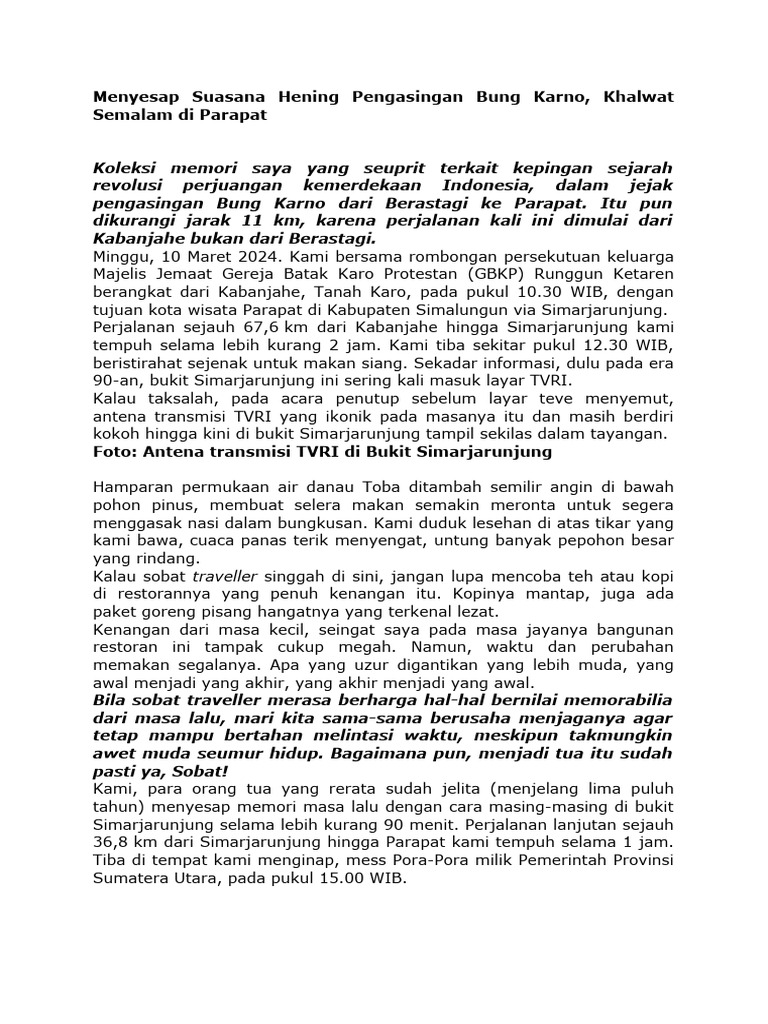 Menyesap Suasana Hening Pengasingan Bung Karno, Khalwat Semalam di Parapat

Koleksi memori saya yang seuprit terkait kepingan sejarah revolusi perjuangan kemerdekaan Indonesia, dalam jejak pengasingan Bung Karno dari Berastagi ke Parapat. Itu pun dikurangi jarak 11 km, karena perjalanan kali ini dimulai dari Kabanjahe bukan dari Berastagi.
Minggu, 10 Maret 2024. Kami bersama rombongan persekutuan keluarga Majelis Jemaat Gereja Batak Karo Protestan (GBKP) Runggun Ketaren berangkat dari Kabanjahe, Tanah Karo, pada pukul 10.30 WIB, dengan tujuan kota wisata Parapat di Kabupaten Simalungun via Simarjarunjung.
Perjalanan sejauh 67,6 km dari Kabanjahe hingga Simarjarunjung kami tempuh selama lebih kurang 2 jam. Kami tiba sekitar pukul 12.30 WIB, beristirahat sejenak untuk makan siang. Sekadar informasi, dulu pada era 90-an, bukit Simarjarunjung ini sering kali masuk layar TVRI.
Kalau taksalah, pada acara penutup sebelum layar teve menyemut, antena transmisi TVRI yang ikonik pada masanya itu dan masih berdiri kokoh hingga kini di bukit Simarjarunjung tampil sekilas dalam tayangan.
Foto: Antena transmisi TVRI di Bukit Simarjarunjung

Hamparan permukaan air danau Toba ditambah semilir angin di bawah pohon pinus, membuat selera makan semakin meronta untuk segera menggasak nasi dalam bungkusan. Kami duduk lesehan di atas tikar yang kami bawa, cuaca panas terik menyengat, untung banyak pepohon besar yang rindang.
Kalau sobat traveller singgah di sini, jangan lupa mencoba teh atau kopi di restorannya yang penuh kenangan itu. Kopinya mantap, juga ada paket goreng pisang hangatnya yang terkenal lezat.
Kenangan dari masa kecil, seingat saya pada masa jayanya bangunan restoran ini tampak cukup megah. Namun, waktu dan perubahan memakan segalanya. Apa yang uzur digantikan yang lebih muda, yang awal menjadi yang akhir, yang akhir menjadi yang awal.
Bila sobat traveller merasa berharga hal-hal bernilai memorabilia dari masa lalu, mari kita sama-sama berusaha menjaganya agar tetap mampu bertahan melintasi waktu, meskipun takmungkin awet muda seumur hidup. Bagaimana pun, menjadi tua itu sudah pasti ya, Sobat!
Kami, para orang tua yang rerata sudah jelita (menjelang lima puluh tahun) menyesap memori masa lalu dengan cara masing-masing di bukit Simarjarunjung selama lebih kurang 90 menit. Perjalanan lanjutan sejauh 36,8 km dari Simarjarunjung hingga Parapat kami tempuh selama 1 jam. Tiba di tempat kami menginap, mess Pora-Pora milik Pemerintah Provinsi Sumatera Utara, pada pukul 15.00 WIB.